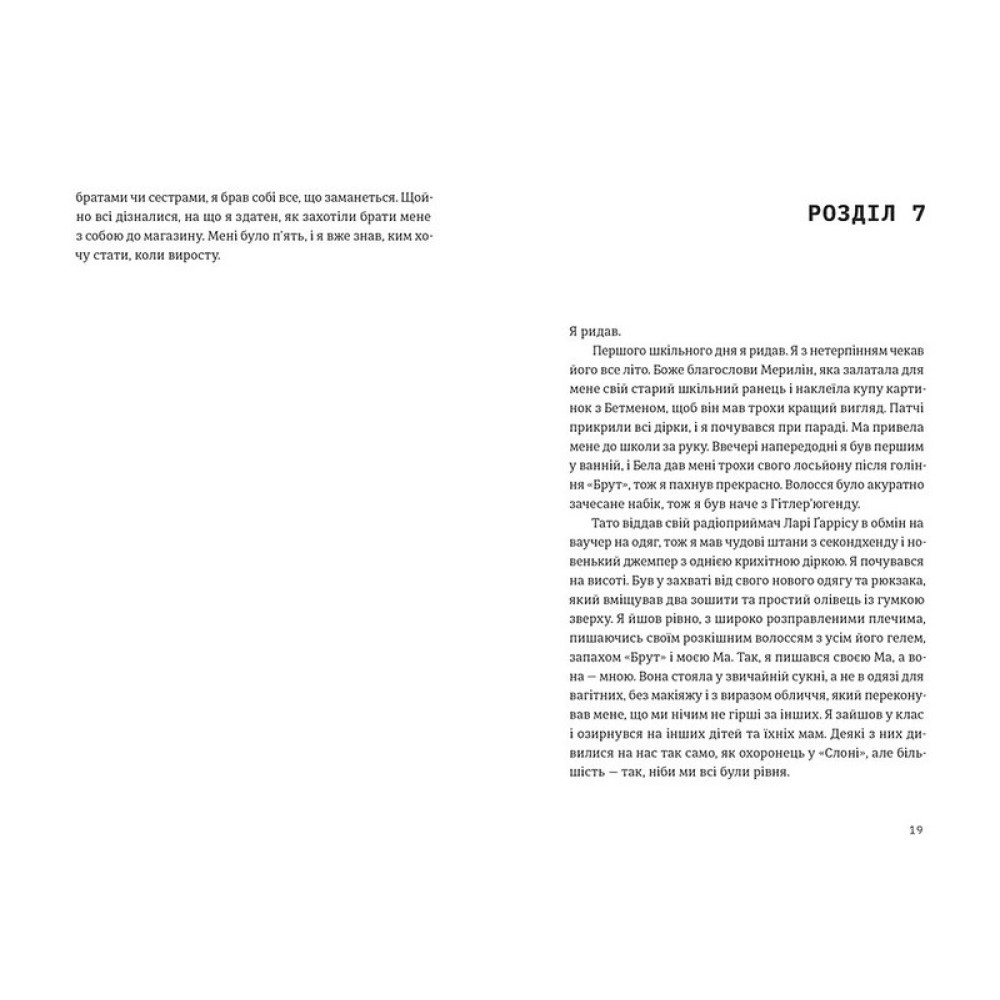 братами чи сестрами, я брав собі все, що заманеться. Щойно всі дізналися, на що я здатен, як захотіли брати мене з собою до магазину. Мені було п'ять, і я вже знав, ким хочу стати, коли виросту.

РОЗДІЛ 7

Я ридав.

Першого шкільного дня я ридав. Я з нетерпінням чекав його все літо. Боже благослови Мерилін, яка залатала для мене свій старий шкільний ранець і наклеїла купу картинок з Бетменом, щоб він мав трохи кращий вигляд. Патчі прикрили всі дірки, і я почувався при параді. Ма привела мене до школи за руку. Ввечері напередодні я був першим у ванній, і Бела дав мені трохи свого лосьйону після гоління «Брут», тож я пахнув прекрасно. Волосся було акуратно зачесане набік, тож я був наче з Гітлер'югенду.

Тато віддав свій радіоприймач Ларі Гаррісу в обмін на ваучер на одяг, тож я мав чудові штани з секондхенду і новенький джемпер з однією крихітною діркою. Я почувався на висоті. Був у захваті від свого нового одягу та рюкзака, який вміщував два зошити та простий олівець із гумкою зверху. Я йшов рівно, з широко розправленими плечима, пишаючись своїм розкішним волоссям з усім його гелем, запахом «Брут» і моєю Ма. Так, я пишався своєю Ма, а вона — мною. Вона стояла у звичайній сукні, а не в одязі для вагітних, без макіяжу і з виразом обличчя, який переконував мене, що ми нічим не гірші за інших. Я зайшов у клас і озирнувся на інших дітей та їхніх мам. Деякі з них дивилися на нас так само, як охоронець у «Слоні», але більшість — так, ніби ми всі були рівня.

19